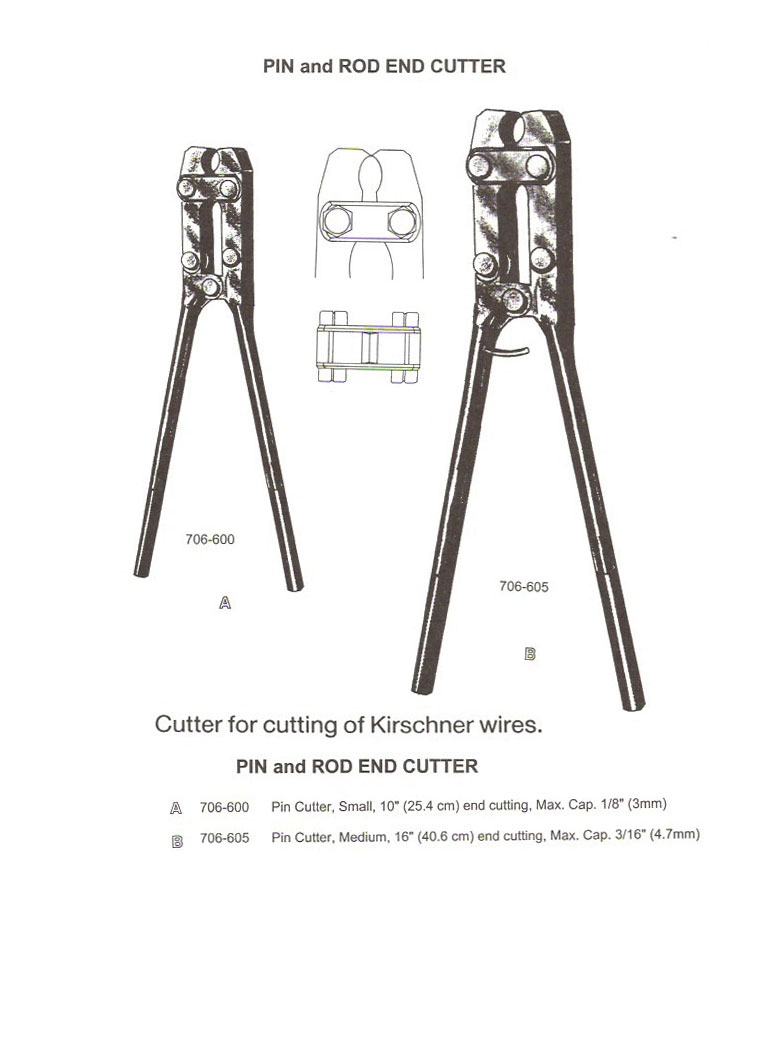 PIN and ROD END CUTTER

706-600

A

706-605

B

Cutter for cutting of Kirschner wires.

PIN and ROD END CUTTER

A 706-600 Pin Cutter, Small, 10" (25.4 cm) end cutting, Max. Cap. 1/8" (3mm)

B 706-605 Pin Cutter, Medium, 16" (40.6 cm) end cutting, Max. Cap. 3/16" (4.7mm)